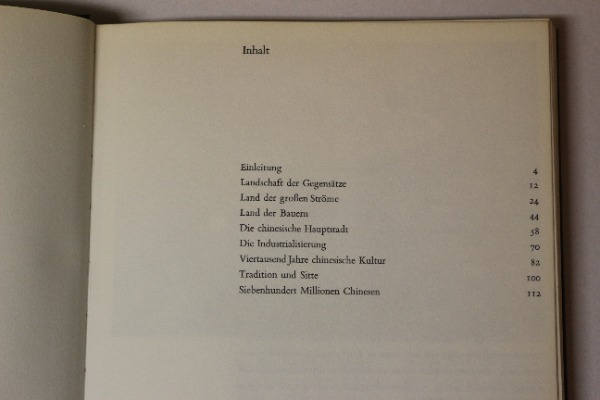 Inhalt

Einleitung 4
Landschaft der Gegensätze 12
Land der großen Ströme 24
Land der Bauern 44
Die chinesische Hauptstadt 58
Die Industrialisierung 70
Viertausend Jahre chinesische Kultur 82
Tradition und Sitte 100
Siebenhundert Millionen Chinesen 112